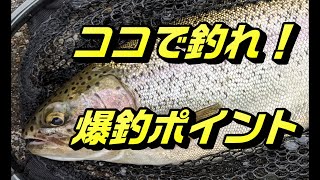 ココで釣れ！

爆釣ポイント